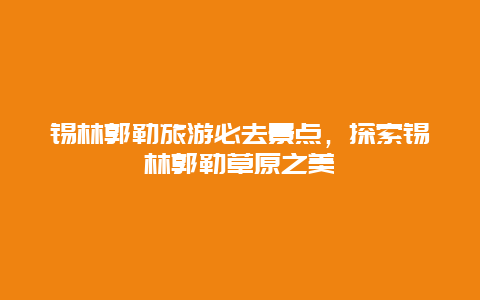 锡林郭勒旅游必去景点，探索锡林郭勒草原之美